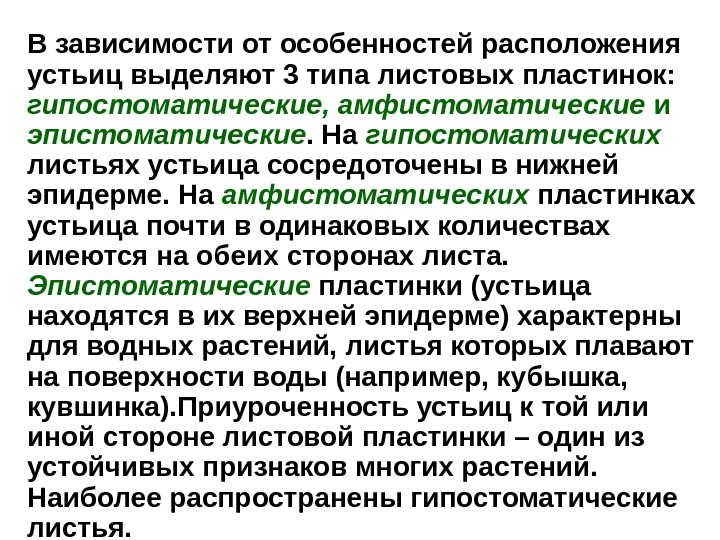 В зависимости от особенностей расположения устьиц выделяют 3 типа листовых пластинок: гипостоматические, амфистоматические и эпистоматические. На гипостоматических листьях устьица сосредоточены в нижней эпидерме. На амфистоматических пластинках устьица почти в одинаковых количествах имеются на обеих сторонах листа. Эпистоматические пластинки (устьица находятся в их верхней эпидерме) характерны для водных растений, листья которых плавают на поверхности воды (например, кубышка, кувшинка).Приуроченность устьиц к той или иной стороне листовой пластинки – один из устойчивых признаков многих растений. Наиболее распространены гипостоматические листья.